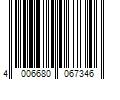 4 006680 067346